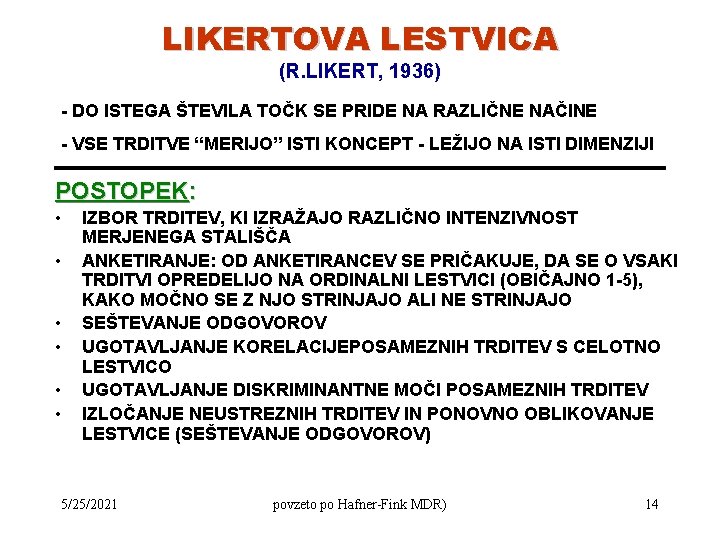 LIKERTOVA LESTVICA
(R.LIKERT, 1936)

- DO ISTEGA ŠTEVILA TOČK SE PRIDE NA RAZLIČNE NAČINE

- VSE TRDITVE “MERIJO” ISTI KONCEPT - LEŽIJO NA ISTI DIMENZIJI

POSTOPEK:

• IZBOR TRDITEV, KI IZRAŽAJO RAZLIČNO INTENZIVNOST MERJENEGA STALIŠČA
• ANKETIRANJE: OD ANKETIRANCEV SE PRIČAKUJE, DA SE O VSAKI TRDITVI OPREDELIJO NA ORDINALNI LESTVICI (OBIČAJNO 1-5), KAKO MOČNO SE Z NJO STRINJAJO ALI NE STRINJAJO
• SEŠTEVANJE ODGOVOROV
• UGOTAVLJANJE KORELACIJEPOSAMEZNIH TRDITEV S CELOTNO LESTVICO
• UGOTAVLJANJE DISKRIMINANTNE MOČI POSAMEZNIH TRDITEV
• IZLOČANJE NEUSTREZNIH TRDITEV IN PONOVNO OBLIKOVANJE LESTVICE (SEŠTEVANJE ODGOVOROV)

5/25/2021 povzeto po Hafner-Fink MDR) 14